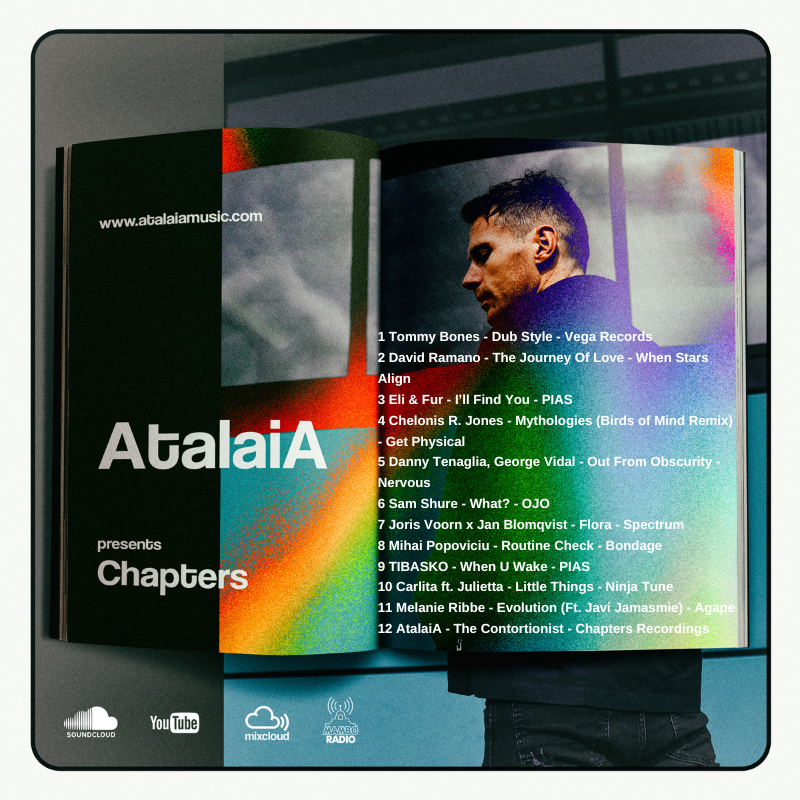 www.atalaiamusic.com

AtalaiA

presents
Chapters

1 Tommy Bones - Dub Style - Vega Records
2 David Ramano - The Journey Of Love - When Stars Align
3 Eli & Fur - I'll Find You - PIAS
4 Chelonis R. Jones - Mythologies (Birds of Mind Remix) - Get Physical
5 Danny Tenaglia, George Vidal - Out From Obscurity - Nervous
6 Sam Shure - What? - OJO
7 Joris Voorn x Jan Blomqvist - Flora - Spectrum
8 Mihai Popoviciu - Routine Check - Bondage
9 TIBASKO - When U Wake - PIAS
10 Carlita ft. Julietta - Little Things - Ninja Tune
11 Melanie Ribbe - Evolution (Ft. Javi Jamasmie) - Agape
12 AtalaiA - The Contortionist - Chapters Recordings

SOUNDCLOUD
YouTube
mixcloud
MAMBO RADIO